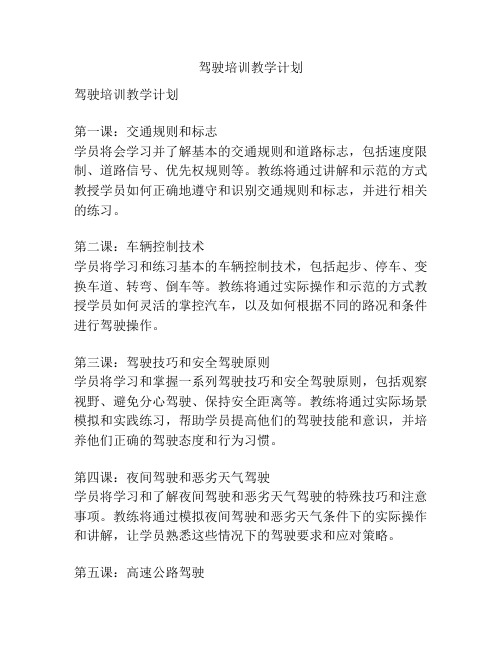 驾驶培训教学计划

驾驶培训教学计划

第一课：交通规则和标志
学员将会学习并了解基本的交通规则和道路标志，包括速度限制、道路信号、优先权规则等。教练将通过讲解和示范的方式教授学员如何正确地遵守和识别交通规则和标志，并进行相关的练习。

第二课：车辆控制技术
学员将学习和练习基本的车辆控制技术，包括起步、停车、变换车道、转弯、倒车等。教练将通过实际操作和示范的方式教授学员如何灵活的掌控汽车，以及如何根据不同的路况和条件进行驾驶操作。

第三课：驾驶技巧和安全驾驶原则
学员将学习和掌握一系列驾驶技巧和安全驾驶原则，包括观察视野、避免分心驾驶、保持安全距离等。教练将通过实际场景模拟和实践练习，帮助学员提高他们的驾驶技能和意识，并培养他们正确的驾驶态度和行为习惯。

第四课：夜间驾驶和恶劣天气驾驶
学员将学习和了解夜间驾驶和恶劣天气驾驶的特殊技巧和注意事项。教练将通过模拟夜间驾驶和恶劣天气条件下的实际操作和讲解，让学员熟悉这些情况下的驾驶要求和应对策略。

第五课：高速公路驾驶